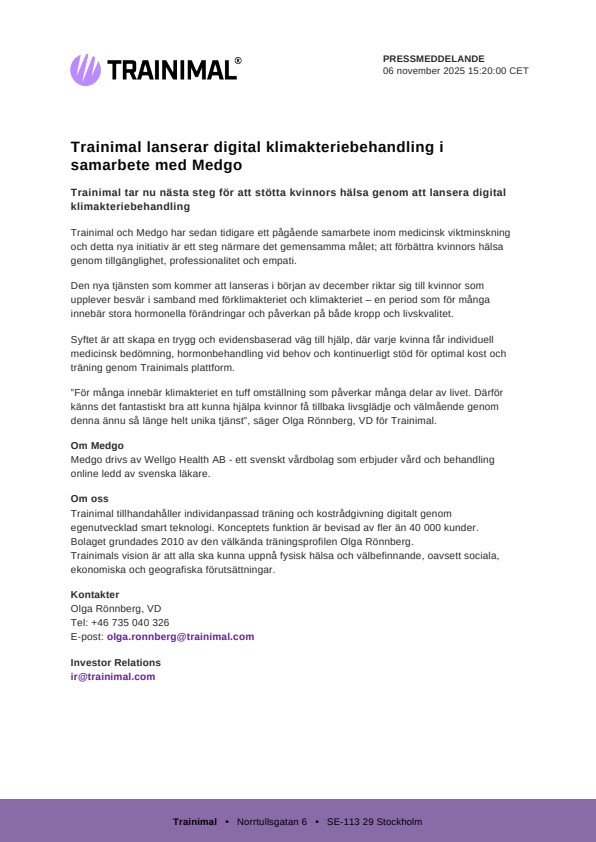 TRAINIMAL®

PRESSMEDDELANDE
06 november 2025 15:20:00 CET

Trainimal lanserar digital klimakteriebehandling i samarbete med Medgo

Trainimal tar nu nästa steg för att stötta kvinnors hälsa genom att lansera digital klimakteriebehandling

Trainimal och Medgo har sedan tidigare ett pågående samarbete inom medicinsk viktminskning och detta nya initiativ är ett steg närmare det gemensamma målet; att förbättra kvinnors hälsa genom tillgänglighet, professionalitet och empati.

Den nya tjänsten som kommer att lanseras i början av december riktar sig till kvinnor som upplever besvär i samband med förklimakteriet och klimakteriet – en period som för många innebär stora hormonella förändringar och påverkan på både kropp och livskvalitet.

Syftet är att skapa en trygg och evidensbaserad väg till hjälp, där varje kvinna får individuell medicinsk bedömning, hormonbehandling vid behov och kontinuerligt stöd för optimal kost och träning genom Trainimals plattform.

"För många innebär klimakteriet en tuff omställning som påverkar många delar av livet. Därför känns det fantastiskt bra att kunna hjälpa kvinnor få tillbaka livsglädje och välmående genom denna ännu så länge helt unika tjänst", säger Olga Rönnberg, VD för Trainimal.

Om Medgo
Medgo drivs av Wellgo Health AB - ett svenskt vårdbolag som erbjuder vård och behandling online ledd av svenska läkare.

Om oss
Trainimal tillhandahåller individanpassad träning och kostrådgivning digitalt genom egenutvecklad smart teknologi. Konceptets funktion är bevisad av fler än 40 000 kunder. Bolaget grundades 2010 av den välkända träningsprofilen Olga Rönnberg.
Trainimals vision är att alla ska kunna uppnå fysisk hälsa och välbefinnande, oavsett sociala, ekonomiska och geografiska förutsättningar.

Kontakter
Olga Rönnberg, VD
Tel: +46 735 040 326
E-post: olga.ronnberg@trainimal.com

Investor Relations
ir@trainimal.com

Trainimal • Norrtullsgatan 6 • SE-113 29 Stockholm